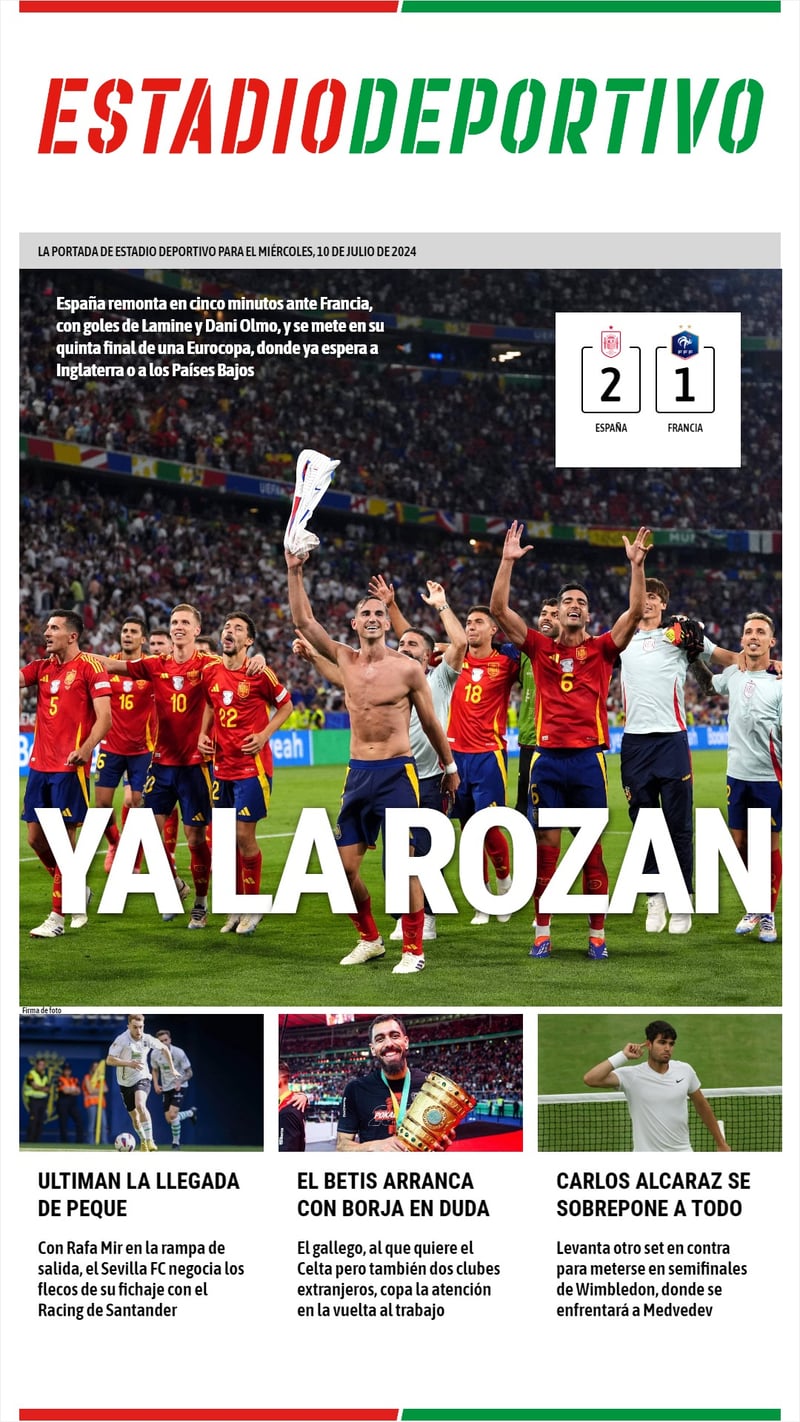 ESTADIODEPORTIVO

LA PORTADA DE ESTADIO DEPORTIVO PARA EL MIÉRCOLES, 10 DE JULIO DE 2024

España remonta en cinco minutos ante Francia, con goles de Lamine y Dani Olmo, y se mete en su quinta final de una Eurocopa, donde ya espera a Inglaterra o a los Países Bajos

2
ESPAÑA

1
FRANCIA

YA LA ROZAN

Firma de foto

ULTIMAN LA LLEGADA DE PEQUE

Con Rafa Mir en la rampa de salida, el Sevilla FC negocia los flecos de su fichaje con el Racing de Santander

EL BETIS ARRANCA CON BORJA EN DUDA

El gallego, al que quiere el Celta pero también dos clubes extranjeros, copa la atención en la vuelta al trabajo

CARLOS ALCARAZ SE SOBREPONE A TODO

Levanta otro set en contra para meterse en semifinales de Wimbledon, donde se enfrentará a Medvedev